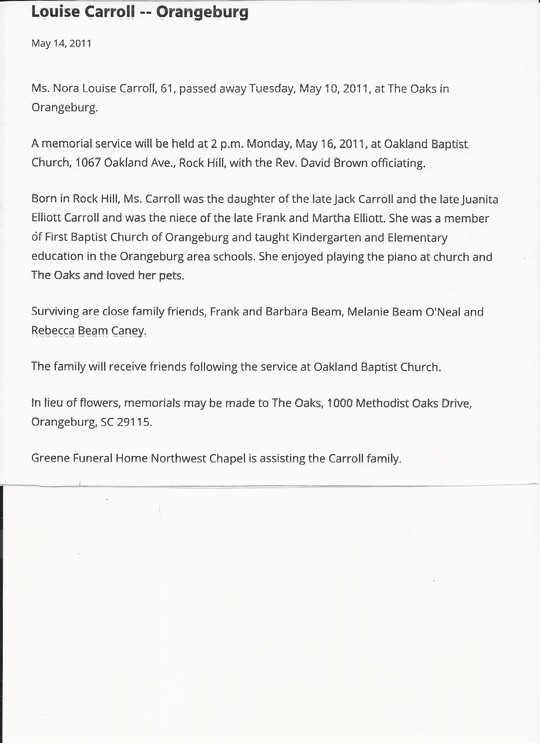 Louise Carroll -- Orangeburg

May 14, 2011

Ms. Nora Louise Carroll, 61, passed away Tuesday, May 10, 2011, at The Oaks in Orangeburg.

A memorial service will be held at 2 p.m. Monday, May 16, 2011, at Oakland Baptist Church, 1067 Oakland Ave., Rock Hill, with the Rev. David Brown officiating.

Born in Rock Hill, Ms. Carroll was the daughter of the late Jack Carroll and the late Juanita Elliott Carroll and was the niece of the late Frank and Martha Elliott. She was a member of First Baptist Church of Orangeburg and taught Kindergarten and Elementary education in the Orangeburg area schools. She enjoyed playing the piano at church and The Oaks and loved her pets.

Surviving are close family friends, Frank and Barbara Beam, Melanie Beam O'Neal and Rebecca Beam Caney.

The family will receive friends following the service at Oakland Baptist Church.

In lieu of flowers, memorials may be made to The Oaks, 1000 Methodist Oaks Drive, Orangeburg, SC 29115.

Greene Funeral Home Northwest Chapel is assisting the Carroll family.